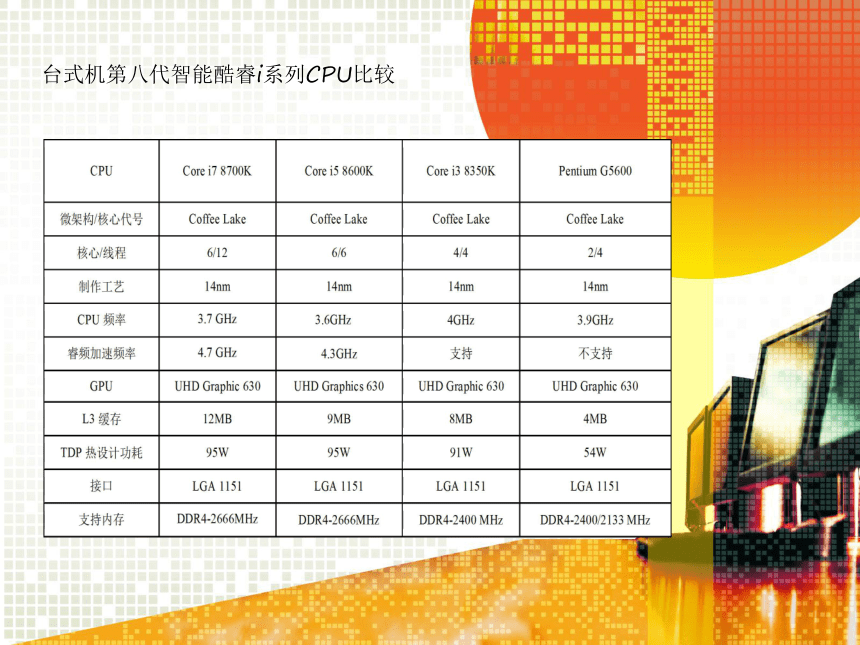 台式机第八代智能酷睿i系列CPU比较

| CPU | Core i7 8700K | Core i5 8600K | Core i3 8350K | Pentium G5600 |
|---|---|---|---|---|
| 微架构/核心代号 | Coffee Lake | Coffee Lake | Coffee Lake | Coffee Lake |
| 核心/线程 | 6/12 | 6/6 | 4/4 | 2/4 |
| 制作工艺 | 14nm | 14nm | 14nm | 14nm |
| CPU 频率 | 3.7 GHz | 3.6GHz | 4GHz | 3.9GHz |
| 睿频加速频率 | 4.7 GHz | 4.3GHz | 支持 | 不支持 |
| GPU | UHD Graphic 630 | UHD Graphics 630 | UHD Graphic 630 | UHD Graphic 630 |
| L3 缓存 | 12MB | 9MB | 8MB | 4MB |
| TDP 热设计功耗 | 95W | 95W | 91W | 54W |
| 接口 | LGA 1151 | LGA 1151 | LGA 1151 | LGA 1151 |
| 支持内存 | DDR4-2666MHz | DDR4-2666MHz | DDR4-2400 MHz | DDR4-2400/2133 MHz |